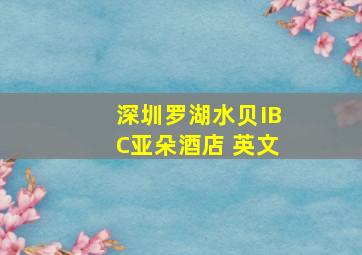 深圳罗湖水贝IBC亚朵酒店 英文